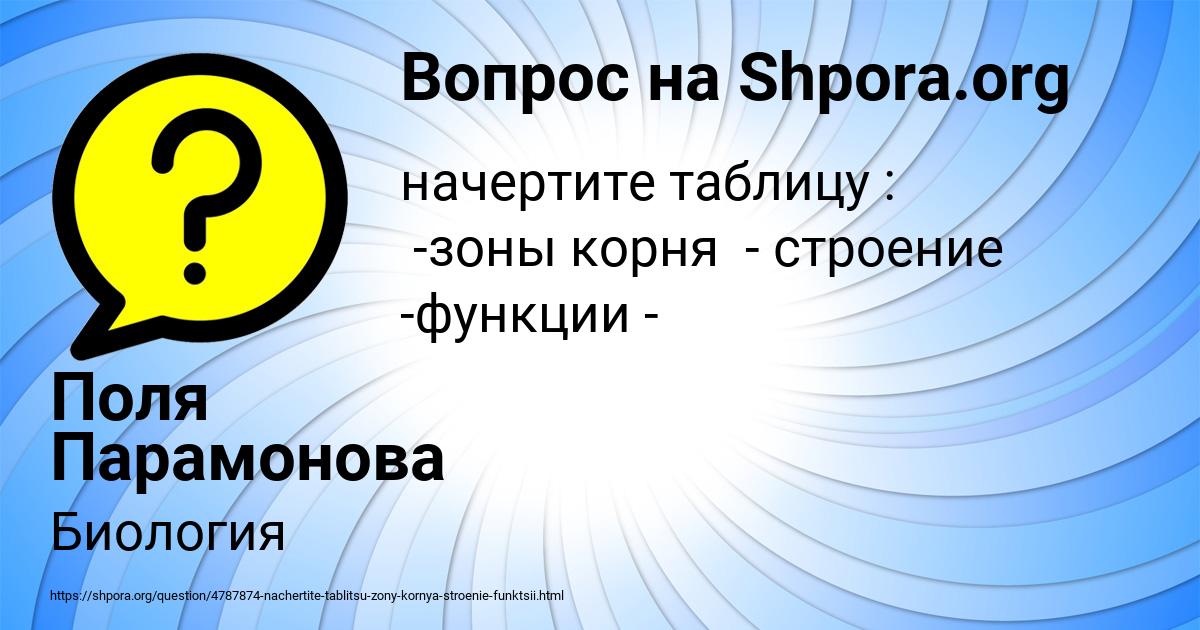 Вопрос на Shpora.org

начертите таблицу :
-зоны корня - строение
-функции -

Поля Парамонова

Биология

https://shpora.org/question/4787874-nachertite-tablitsu-zony-kornya-stroenie-funktsii.html